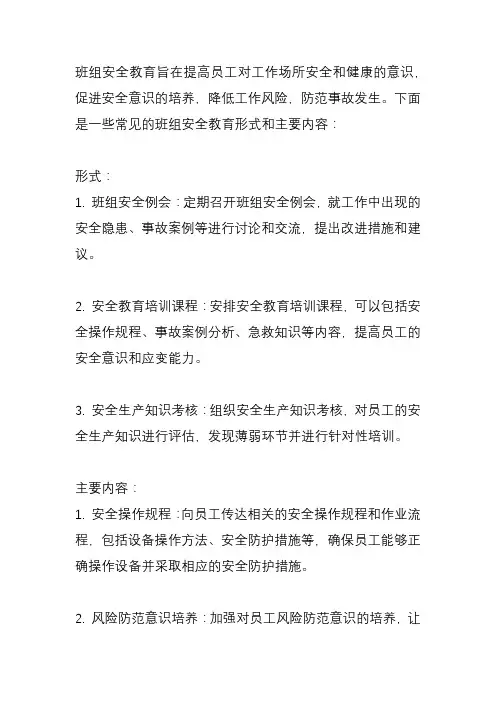 班组安全教育旨在提高员工对工作场所安全和健康的意识，促进安全意识的培养，降低工作风险，防范事故发生。下面是一些常见的班组安全教育形式和主要内容：

形式：
1. 班组安全例会：定期召开班组安全例会，就工作中出现的安全隐患、事故案例等进行讨论和交流，提出改进措施和建议。

2. 安全教育培训课程：安排安全教育培训课程，可以包括安全操作规程、事故案例分析、急救知识等内容，提高员工的安全意识和应变能力。

3. 安全生产知识考核：组织安全生产知识考核，对员工的安全生产知识进行评估，发现薄弱环节并进行针对性培训。

主要内容：
1. 安全操作规程：向员工传达相关的安全操作规程和作业流程，包括设备操作方法、安全防护措施等，确保员工能够正确操作设备并采取相应的安全防护措施。

2. 风险防范意识培养：加强对员工风险防范意识的培养，让